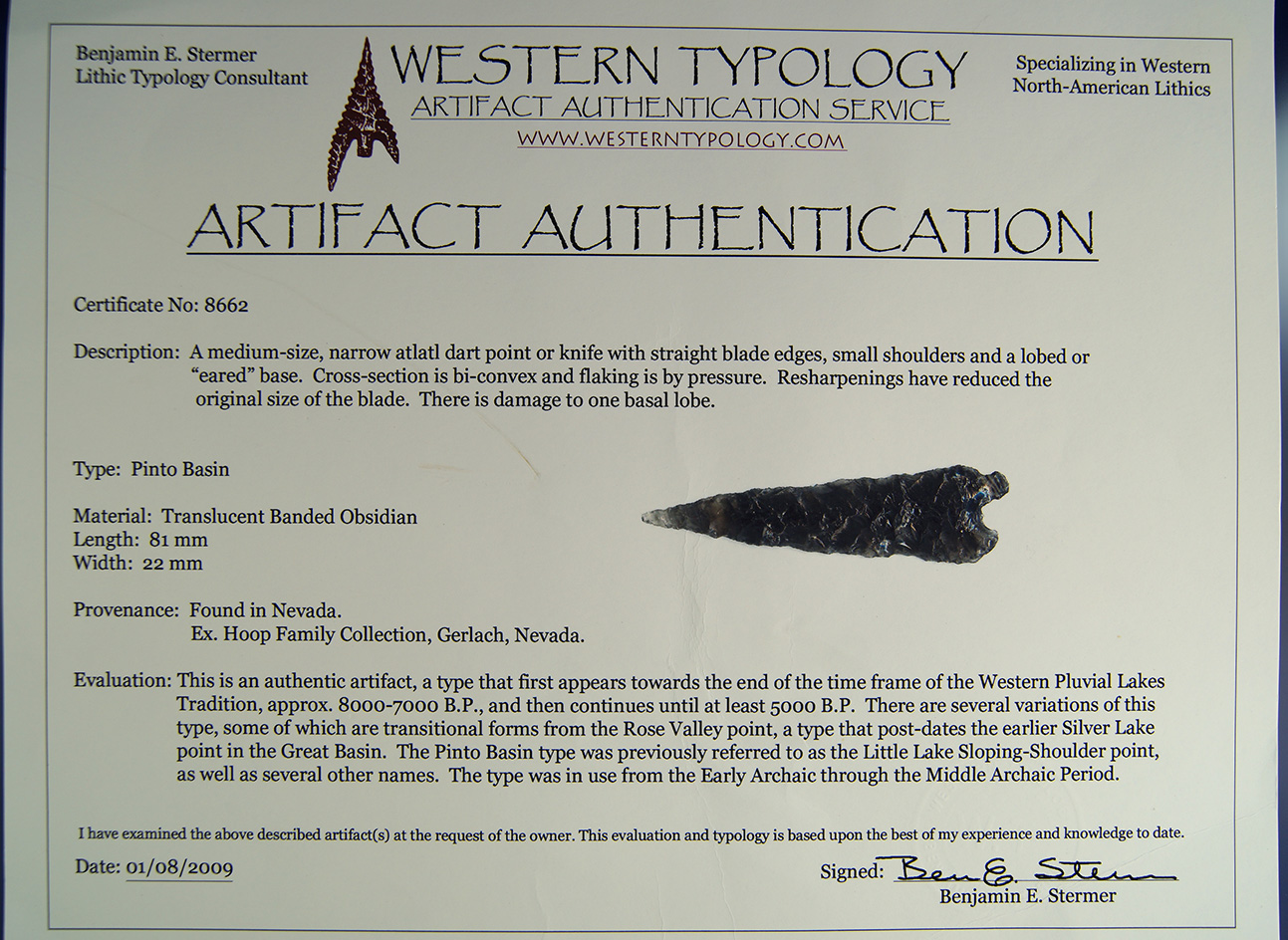 Benjamin E. Stermer
Lithic Typology Consultant

WESTERN TYPOLOGY
ARTIFACT AUTHENTICATION SERVICE
WWW.WESTERNTYPOLOGY.COM

Specializing in Western
North-American Lithics

ARTIFACT AUTHENTICATION

Certificate No: 8662

Description: A medium-size, narrow atlatl dart point or knife with straight blade edges, small shoulders and a lobed or "eared" base. Cross-section is bi-convex and flaking is by pressure. Resharpenings have reduced the original size of the blade. There is damage to one basal lobe.

Type: Pinto Basin

Material: Translucent Banded Obsidian
Length: 81 mm
Width: 22 mm

Provenance: Found in Nevada.
Ex. Hoop Family Collection, Gerlach, Nevada.

Evaluation: This is an authentic artifact, a type that first appears towards the end of the time frame of the Western Pluvial Lakes Tradition, approx. 8000-7000 B.P., and then continues until at least 5000 B.P. There are several variations of this type, some of which are transitional forms from the Rose Valley point, a type that post-dates the earlier Silver Lake point in the Great Basin. The Pinto Basin type was previously referred to as the Little Lake Sloping-Shoulder point, as well as several other names. The type was in use from the Early Archaic through the Middle Archaic Period.

I have examined the above described artifact(s) at the request of the owner. This evaluation and typology is based upon the best of my experience and knowledge to date.

Date: 01/08/2009

Signed: Ben E. Stermer
Benjamin E. Stermer